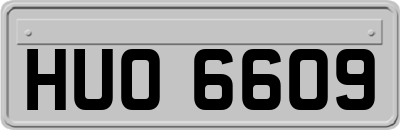 HUO 6609